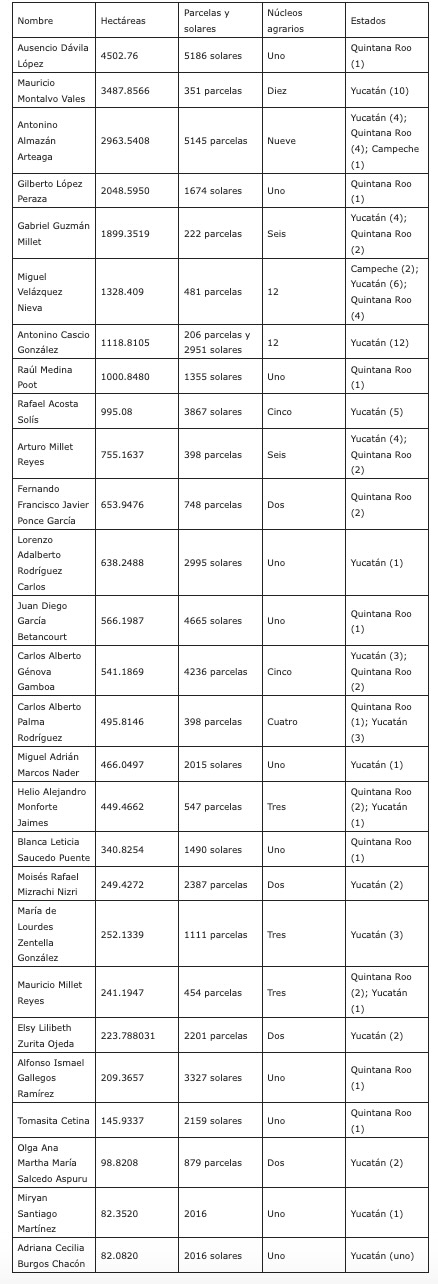 | Nombre | Hectáreas | Parcelas y solares | Núcleos agrarios | Estados |
|---|---|---|---|---|
| Ausencio Dávila López | 4502.76 | 5186 solares | Uno | Quintana Roo (1) |
| Mauricio Montalvo Vales | 3487.8566 | 351 parcelas | Diez | Yucatán (10) |
| Antonino Almazán Arteaga | 2963.5408 | 5145 parcelas | Nueve | Yucatán (4); Quintana Roo (4); Campeche (1) |
| Gilberto López Peraza | 2048.5950 | 1674 solares | Uno | Quintana Roo (1) |
| Gabriel Guzmán Millet | 1899.3519 | 222 parcelas | Seis | Yucatán (4); Quintana Roo (2) |
| Miguel Velázquez Nieva | 1328.409 | 481 parcelas | 12 | Campeche (2); Yucatán (6); Quintana Roo (4) |
| Antonino Cascio González | 1118.8105 | 206 parcelas y 2951 solares | 12 | Yucatán (12) |
| Raúl Medina Poot | 1000.8480 | 1355 solares | Uno | Quintana Roo (1) |
| Rafael Acosta Solís | 995.08 | 3867 solares | Cinco | Yucatán (5) |
| Arturo Millet Reyes | 755.1637 | 398 parcelas | Seis | Yucatán (4); Quintana Roo (2) |
| Fernando Francisco Javier Ponce García | 653.9476 | 748 parcelas | Dos | Quintana Roo (2) |
| Lorenzo Adalberto Rodríguez Carlos | 638.2488 | 2995 solares | Uno | Yucatán (1) |
| Juan Diego García Betancourt | 566.1987 | 4665 solares | Uno | Quintana Roo (1) |
| Carlos Alberto Génova Gamboa | 541.1869 | 4236 parcelas | Cinco | Yucatán (3); Quintana Roo (2) |
| Carlos Alberto Palma Rodríguez | 495.8146 | 398 parcelas | Cuatro | Quintana Roo (1); Yucatán (3) |
| Miguel Adrián Marcos Nader | 466.0497 | 2015 solares | Uno | Yucatán (1) |
| Helio Alejandro Monforte Jaimes | 449.4662 | 547 parcelas | Tres | Quintana Roo (2); Yucatán (1) |
| Blanca Leticia Saucedo Puente | 340.8254 | 1490 solares | Uno | Quintana Roo (1) |
| Moisés Rafael Mizrachi Nizri | 249.4272 | 2387 parcelas | Dos | Yucatán (2) |
| María de Lourdes Zentella González | 252.1339 | 1111 parcelas | Tres | Yucatán (3) |
| Mauricio Millet Reyes | 241.1947 | 454 parcelas | Tres | Quintana Roo (2); Yucatán (1) |
| Elsy Lilibeth Zurita Ojeda | 223.788031 | 2201 parcelas | Dos | Yucatán (2) |
| Alfonso Ismael Gallegos Ramírez | 209.3657 | 3327 solares | Uno | Quintana Roo (1) |
| Tomasita Cetina | 145.9337 | 2159 solares | Uno | Quintana Roo (1) |
| Olga Ana Martha María Salcedo Aspuru | 98.8208 | 879 parcelas | Dos | Yucatán (2) |
| Miryan Santiago Martínez | 82.3520 | 2016 | Uno | Yucatán (1) |
| Adriana Cecilia Burgos Chacón | 82.0820 | 2016 solares | Uno | Yucatán (uno) |